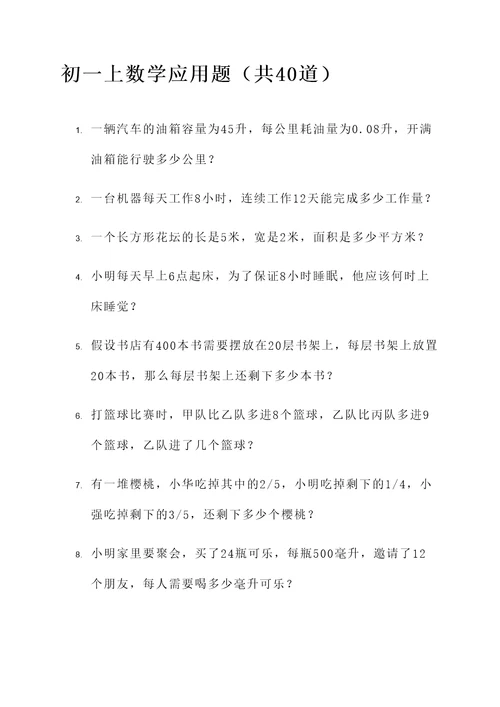 初一上数学应用题（共40道）

1. 一辆汽车的油箱容量为45升，每公里耗油量为0.08升，开满油箱能行驶多少公里？

2. 一台机器每天工作8小时，连续工作12天能完成多少工作量？

3. 一个长方形花坛的长是5米，宽是2米，面积是多少平方米？

4. 小明每天早上6点起床，为了保证8小时睡眠，他应该何时上床睡觉？

5. 假设书店有400本书需要摆放在20层书架上，每层书架上放置20本书，那么每层书架上还剩下多少本书？

6. 打篮球比赛时，甲队比乙队多进8个篮球，乙队比丙队多进9个篮球，乙队进了几个篮球？

7. 有一堆樱桃，小华吃掉其中的2/5，小明吃掉剩下的1/4，小强吃掉剩下的3/5，还剩下多少个樱桃？

8. 小明家里要聚会，买了24瓶可乐，每瓶500毫升，邀请了12个朋友，每人需要喝多少毫升可乐？